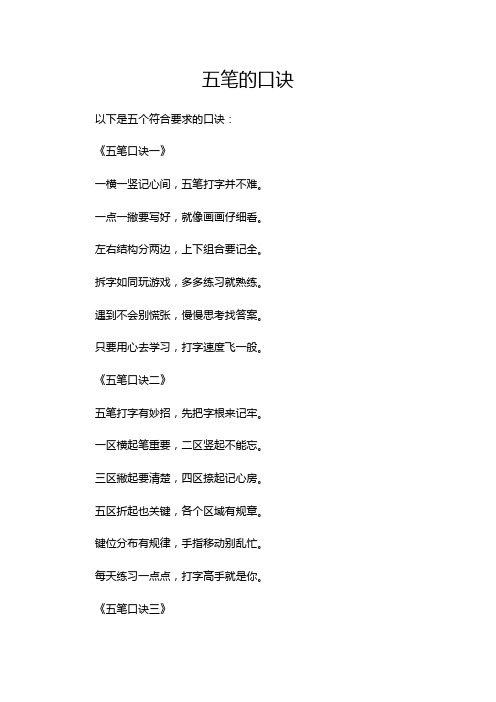 五笔的口诀

以下是五个符合要求的口诀：

《五笔口诀一》

一横一竖记心间，五笔打字并不难。

一点一撇要写好，就像画画仔细看。

左右结构分两边，上下组合要记全。

拆字如同玩游戏，多多练习就熟练。

遇到不会别慌张，慢慢思考找答案。

只要用心去学习，打字速度飞一般。

《五笔口诀二》

五笔打字有妙招，先把字根来记牢。

一区横起笔重要，二区竖起不能忘。

三区撇起要清楚，四区捺起记心房。

五区折起也关键，各个区域有规章。

键位分布有规律，手指移动别乱忙。

每天练习一点点，打字高手就是你。

《五笔口诀三》